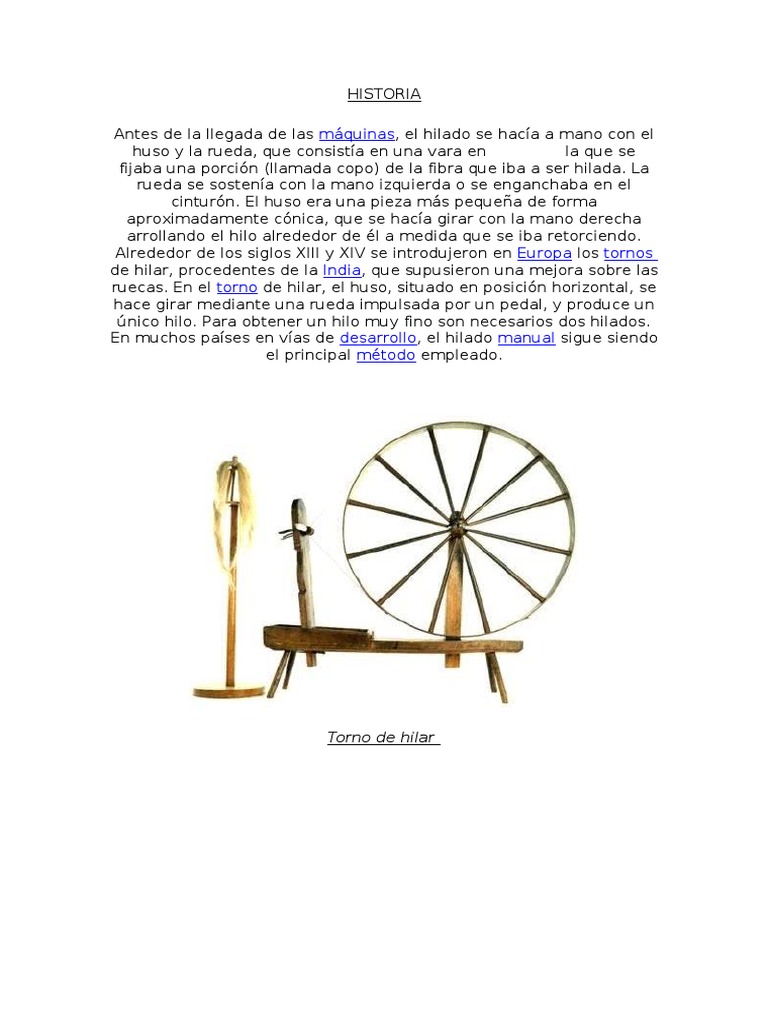 HISTORIA

Antes de la llegada de las máquinas, el hilado se hacía a mano con el huso y la rueda, que consistía en una vara en la que se fijaba una porción (llamada copo) de la fibra que iba a ser hilada. La rueda se sostenía con la mano izquierda o se enganchaba en el cinturón. El huso era una pieza más pequeña de forma aproximadamente cónica, que se hacía girar con la mano derecha arrollando el hilo alrededor de él a medida que se iba retorciendo. Alrededor de los siglos XIII y XIV se introdujeron en Europa los tornos de hilar, procedentes de la India, que supusieron una mejora sobre las ruecas. En el torno de hilar, el huso, situado en posición horizontal, se hace girar mediante una rueda impulsada por un pedal, y produce un único hilo. Para obtener un hilo muy fino son necesarios dos hilados. En muchos países en vías de desarrollo, el hilado manual sigue siendo el principal método empleado.

Torno de hilar